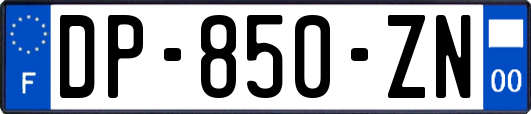 F
DP-850-ZN
00